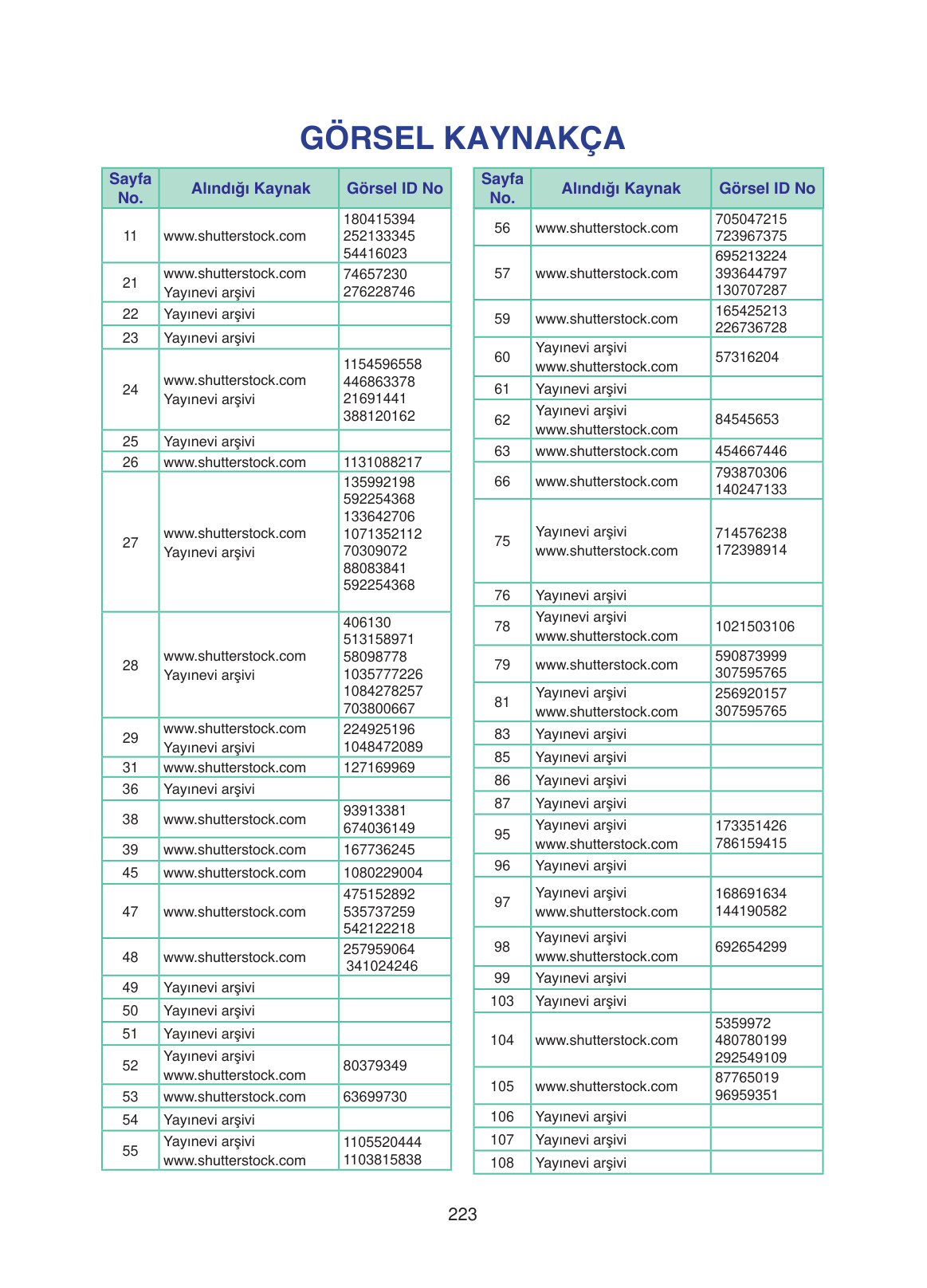 GÖRSEL KAYNAKÇA

| Sayfa No. | Alındığı Kaynak | Görsel ID No |
|---|---|---|
| 11 | www.shutterstock.com | 180415394 252133345 54416023 |
| 21 | www.shutterstock.com Yayınevi arşivi | 74657230 276228746 |
| 22 | Yayınevi arşivi | |
| 23 | Yayınevi arşivi | |
| 24 | www.shutterstock.com Yayınevi arşivi | 1154596558 446863378 21691441 388120162 |
| 25 | Yayınevi arşivi | |
| 26 | www.shutterstock.com | 1131088217 |
| 27 | www.shutterstock.com Yayınevi arşivi | 135992198 592254368 133642706 1071352112 70309072 88083841 592254368 |
| 28 | www.shutterstock.com Yayınevi arşivi | 406130 513158971 58098778 1035777226 1084278257 703800667 |
| 29 | www.shutterstock.com Yayınevi arşivi | 224925196 1048472089 |
| 31 | www.shutterstock.com | 127169969 |
| 36 | Yayınevi arşivi | |
| 38 | www.shutterstock.com | 93913381 674036149 |
| 39 | www.shutterstock.com | 167736245 |
| 45 | www.shutterstock.com | 1080229004 |
| 47 | www.shutterstock.com | 475152892 535737259 542122218 |
| 48 | www.shutterstock.com | 257959064 341024246 |
| 49 | Yayınevi arşivi | |
| 50 | Yayınevi arşivi | |
| 51 | Yayınevi arşivi | |
| 52 | Yayınevi arşivi www.shutterstock.com | 80379349 |
| 53 | www.shutterstock.com | 63699730 |
| 54 | Yayınevi arşivi | |
| 55 | Yayınevi arşivi www.shutterstock.com | 1105520444 1103815838 |

| Sayfa No. | Alındığı Kaynak | Görsel ID No |
|---|---|---|
| 56 | www.shutterstock.com | 705047215 723967375 |
| 57 | www.shutterstock.com | 695213224 393644797 130707287 |
| 59 | www.shutterstock.com | 165425213 226736728 |
| 60 | Yayınevi arşivi www.shutterstock.com | 57316204 |
| 61 | Yayınevi arşivi | |
| 62 | Yayınevi arşivi www.shutterstock.com | 84545653 |
| 63 | www.shutterstock.com | 454667446 |
| 66 | www.shutterstock.com | 793870306 140247133 |
| 75 | Yayınevi arşivi www.shutterstock.com | 714576238 172398914 |
| 76 | Yayınevi arşivi | |
| 78 | Yayınevi arşivi www.shutterstock.com | 1021503106 |
| 79 | www.shutterstock.com | 590873999 307595765 |
| 81 | Yayınevi arşivi www.shutterstock.com | 256920157 307595765 |
| 83 | Yayınevi arşivi | |
| 85 | Yayınevi arşivi | |
| 86 | Yayınevi arşivi | |
| 87 | Yayınevi arşivi | |
| 95 | Yayınevi arşivi www.shutterstock.com | 173351426 786159415 |
| 96 | Yayınevi arşivi | |
| 97 | Yayınevi arşivi www.shutterstock.com | 168691634 144190582 |
| 98 | Yayınevi arşivi www.shutterstock.com | 692654299 |
| 99 | Yayınevi arşivi | |
| 103 | Yayınevi arşivi | |
| 104 | www.shutterstock.com | 5359972 480780199 292549109 |
| 105 | www.shutterstock.com | 87765019 96959351 |
| 106 | Yayınevi arşivi | |
| 107 | Yayınevi arşivi | |
| 108 | Yayınevi arşivi | |

223